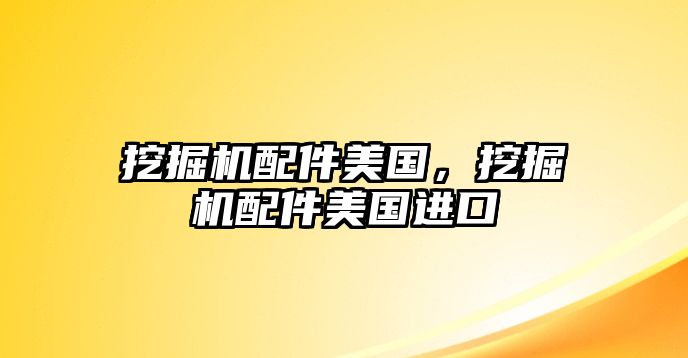 挖掘机配件美国，挖掘机配件美国进口